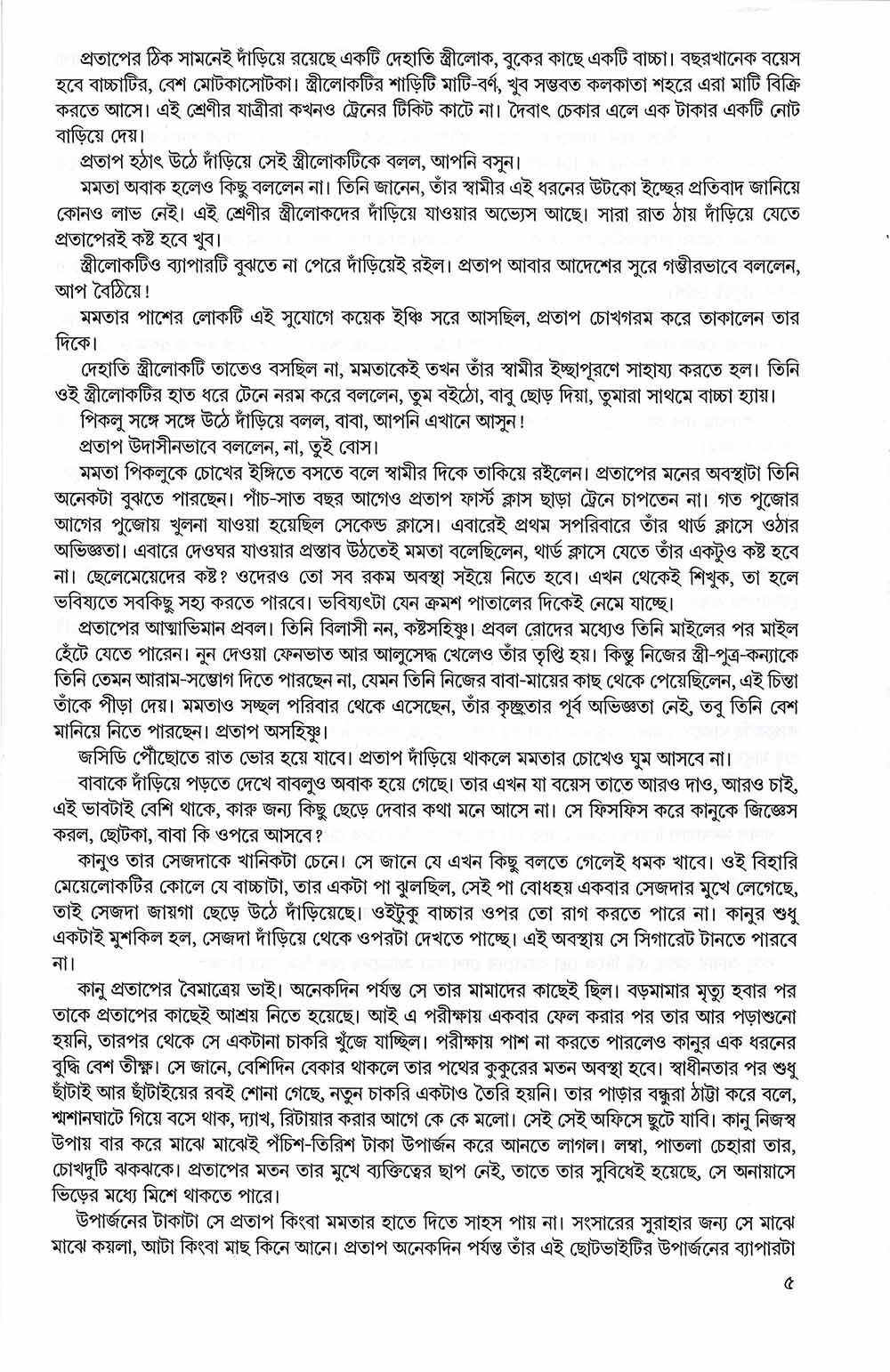 প্রতাপের ঠিক সামনেই দাঁড়িয়ে রয়েছে একটি দেহাতি স্ত্রীলোক, বুকের কাছে একটি বাচ্চা। বছরখানেক বয়েস হবে বাচ্চাটির, বেশ মোটকাসোটকা। স্ত্রীলোকটির শাড়িটি মাটি-বর্ণ, খুব সম্ভবত কলকাতা শহরে এরা মাটি বিক্রি করতে আসে। এই শ্রেণীর যাত্রীরা কখনও ট্রেনের টিকিট কাটে না। দৈবাৎ চেকার এলে এক টাকার একটি নোট বাড়িয়ে দেয়।

প্রতাপ হঠাৎ উঠে দাঁড়িয়ে সেই স্ত্রীলোকটিকে বলল, আপনি বসুন।

মমতা অবাক হলেও কিছু বললেন না। তিনি জানেন, তাঁর স্বামীর এই ধরনের উটকো ইচ্ছের প্রতিবাদ জানিয়ে কোনও লাভ নেই। এই শ্রেণীর স্ত্রীলোকদের দাঁড়িয়ে যাওয়ার অভ্যেস আছে। সারা রাত ঠায় দাঁড়িয়ে যেতে প্রতাপেরই কষ্ট হবে খুব।

স্ত্রীলোকটিও ব্যাপারটি বুঝতে না পেরে দাঁড়িয়েই রইল। প্রতাপ আবার আদেশের সুরে গম্ভীরভাবে বললেন, আপ বৈঠিয়ে!

মমতার পাশের লোকটি এই সুযোগে কয়েক ইঞ্চি সরে আসছিল, প্রতাপ চোখগরম করে তাকালেন তার দিকে।

দেহাতি স্ত্রীলোকটি তাতেও বসছিল না, মমতাকেই তখন তাঁর স্বামীর ইচ্ছাপূরণে সাহায্য করতে হল। তিনি ওই স্ত্রীলোকটির হাত ধরে টেনে নরম করে বললেন, তুম বইঠো, বাবু ছোড় দিয়া, তুমারা সাথমে বাচ্চা হ্যায়।

পিকলু সঙ্গে সঙ্গে উঠে দাঁড়িয়ে বলল, বাবা, আপনি এখানে আসুন!

প্রতাপ উদাসীনভাবে বললেন, না, তুই বোস।

মমতা পিকলুকে চোখের ইঙ্গিতে বসতে বলে স্বামীর দিকে তাকিয়ে রইলেন। প্রতাপের মনের অবস্থাটা তিনি অনেকটা বুঝতে পারছেন। পাঁচ-সাত বছর আগেও প্রতাপ ফার্স্ট ক্লাস ছাড়া ট্রেনে চাপতেন না। গত পুজোর আগের পুজোয় খুলনা যাওয়া হয়েছিল সেকেন্ড ক্লাসে। এবারেই প্রথম সপরিবারে তাঁর থার্ড ক্লাসে ওঠার অভিজ্ঞতা। এবারে দেওঘর যাওয়ার প্রস্তাব উঠতেই মমতা বলেছিলেন, থার্ড ক্লাসে যেতে তাঁর একটুও কষ্ট হবে না। ছেলেমেয়েদের কষ্ট? ওদেরও তো সব রকম অবস্থা সইয়ে নিতে হবে। এখন থেকেই শিখুক, তা হলে ভবিষ্যতে সবকিছু সহ্য করতে পারবে। ভবিষ্যৎটা যেন ক্রমশ পাতালের দিকেই নেমে যাচ্ছে।

প্রতাপের আত্মাভিমান প্রবল। তিনি বিলাসী নন, কষ্টসহিষ্ণু। প্রবল রোদের মধ্যেও তিনি মাইলের পর মাইল হেঁটে যেতে পারেন। নুন দেওয়া ফেনভাত আর আলুসেদ্ধ খেলেও তাঁর তৃপ্তি হয়। কিন্তু নিজের স্ত্রী-পুত্র-কন্যাকে তিনি তেমন আরাম-সম্ভোগ দিতে পারছেন না, যেমন তিনি নিজের বাবা-মায়ের কাছ থেকে পেয়েছিলেন, এই চিন্তা তাঁকে পীড়া দেয়। মমতাও সচ্ছল পরিবার থেকে এসেছেন, তাঁর কৃচ্ছ্রতার পূর্ব অভিজ্ঞতা নেই, তবু তিনি বেশ মানিয়ে নিতে পারছেন। প্রতাপ অসহিষ্ণু।

জসিডি পৌঁছোতে রাত ভোর হয়ে যাবে। প্রতাপ দাঁড়িয়ে থাকলে মমতার চোখেও ঘুম আসবে না।

বাবাকে দাঁড়িয়ে পড়তে দেখে বাবলুও অবাক হয়ে গেছে। তার এখন যা বয়েস তাতে আরও দাও, আরও চাই, এই ভাবটাই বেশি থাকে, কারু জন্য কিছু ছেড়ে দেবার কথা মনে আসে না। সে ফিসফিস করে কানুকে জিজ্ঞেস করল, ছোটকা, বাবা কি ওপরে আসবে?

কানুও তার সেজদাকে খানিকটা চেনে। সে জানে যে এখন কিছু বলতে গেলেই ধমক খাবে। ওই বিহারি মেয়েলোকটির কোলে যে বাচ্চাটা, তার একটা পা ঝুলছিল, সেই পা বোধহয় একবার সেজদার মুখে লেগেছে, তাই সেজদা জায়গা ছেড়ে উঠে দাঁড়িয়েছে। ওইটুকু বাচ্চার ওপর তো রাগ করতে পারে না। কানুর শুধু একটাই মুশকিল হল, সেজদা দাঁড়িয়ে থেকে ওপরটা দেখতে পাচ্ছে। এই অবস্থায় সে সিগারেট টানতে পারবে না।

কানু প্রতাপের বৈমাত্রেয় ভাই। অনেকদিন পর্যন্ত সে তার মামাদের কাছেই ছিল। বড়মামার মৃত্যু হবার পর তাকে প্রতাপের কাছেই আশ্রয় নিতে হয়েছে। আই এ পরীক্ষায় একবার ফেল করার পর তার আর পড়াশুনো হয়নি, তারপর থেকে সে একটানা চাকরি খুঁজে যাচ্ছিল। পরীক্ষায় পাশ না করতে পারলেও কানুর এক ধরনের বুদ্ধি বেশ তীক্ষ্ণ। সে জানে, বেশিদিন বেকার থাকলে তার পথের কুকুরের মতন অবস্থা হবে। স্বাধীনতার পর শুধু ছাঁটাই আর ছাঁটাইয়ের রবই শোনা গেছে, নতুন চাকরি একটাও তৈরি হয়নি। তার পাড়ার বন্ধুরা ঠাট্টা করে বলে, শ্মশানঘাটে গিয়ে বসে থাক, দ্যাখ, রিটায়ার করার আগে কে কে মলো। সেই সেই অফিসে ছুটে যাবি। কানু নিজস্ব উপায় বার করে মাঝে মাঝেই পঁচিশ-তিরিশ টাকা উপার্জন করে আনতে লাগল। লম্বা, পাতলা চেহারা তার, চোখদুটি ঝকঝকে। প্রতাপের মতন তার মুখে ব্যক্তিত্বের ছাপ নেই, তাতে তার সুবিধেই হয়েছে, সে অনায়াসে ভিড়ের মধ্যে মিশে থাকতে পারে।

উপার্জনের টাকাটা সে প্রতাপ কিংবা মমতার হাতে দিতে সাহস পায় না। সংসারের সুরাহার জন্য সে মাঝে মাঝে কয়লা, আটা কিংবা মাছ কিনে আনে। প্রতাপ অনেকদিন পর্যন্ত তাঁর এই ছোটভাইটির উপার্জনের ব্যাপারটা

৫